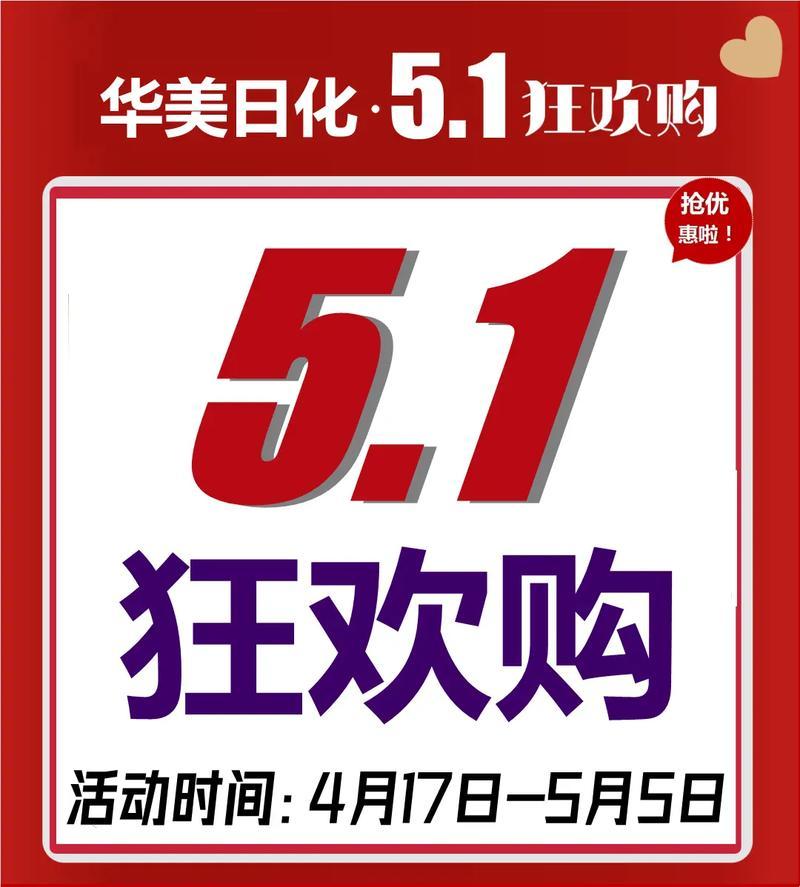 华美日化·5.1狂欢购

抢优惠啦！

5.1
狂欢购

活动时间：4月17日—5月5日